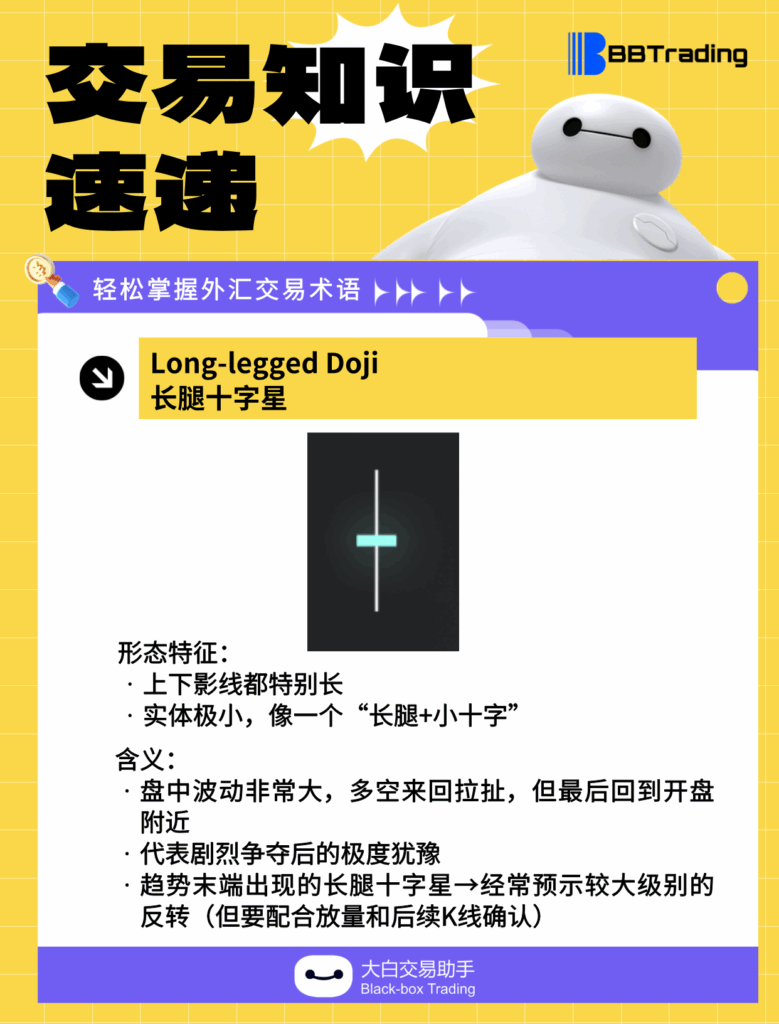 交易知识速递

BBTrading

轻松掌握外汇交易术语

Long-legged Doji
长腿十字星

形态特征：
· 上下影线都特别长
· 实体极小，像一个“长腿+小十字”

含义：
· 盘中波动非常大，多空来回拉扯，但最后回到开盘附近
· 代表剧烈争夺后的极度犹豫
· 趋势末端出现的长腿十字星→经常预示较大级别的反转（但要配合放量和后续K线确认）

大白交易助手
Black-box Trading